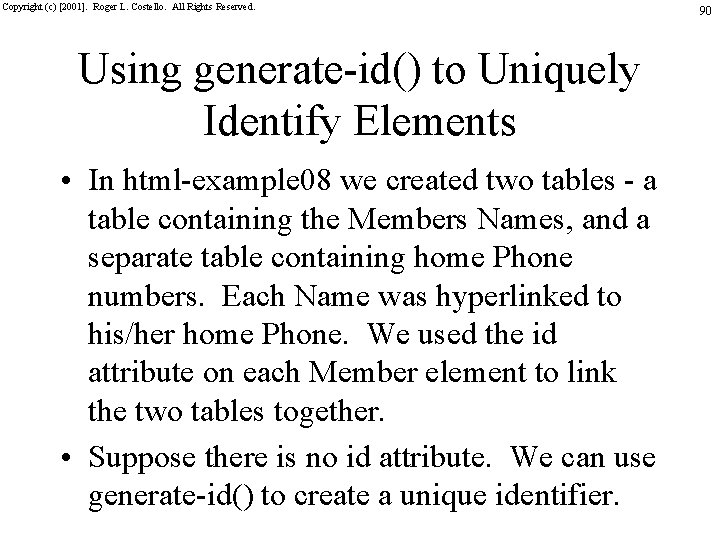 Copyright (c) [2001]. Roger L. Costello. All Rights Reserved.

90

Using generate-id() to Uniquely Identify Elements

• In html-example08 we created two tables - a table containing the Members Names, and a separate table containing home Phone numbers. Each Name was hyperlinked to his/her home Phone. We used the id attribute on each Member element to link the two tables together.

• Suppose there is no id attribute. We can use generate-id() to create a unique identifier.